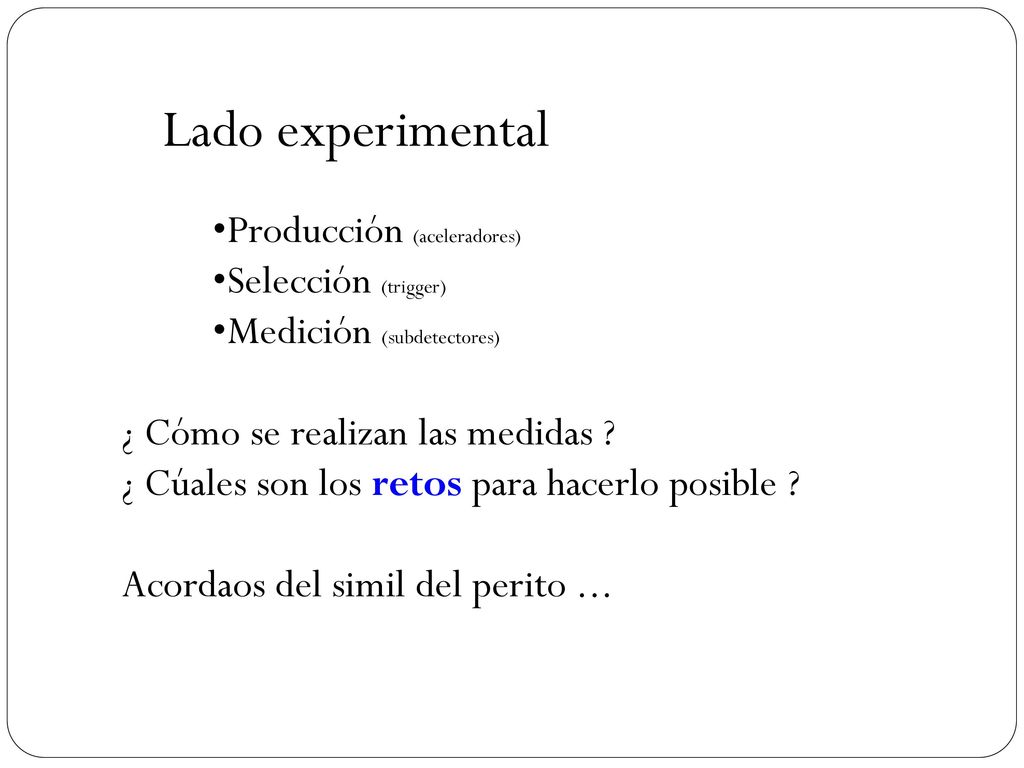 Lado experimental

•Producción (aceleradores)
•Selección (trigger)
•Medición (subdetectores)

¿ Cómo se realizan las medidas ?
¿ Cúales son los retos para hacerlo posible ?

Acordaos del simil del perito …